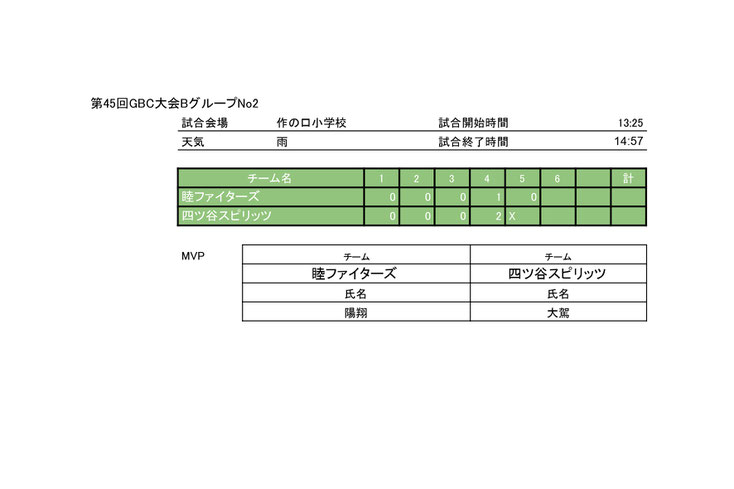 第45回GBC大会BグループNo2

| 試合会場 | 作の口小学校 | 試合開始時間 | 13:25 |
|---|---|---|---|
| 天気 | 雨 | 試合終了時間 | 14:57 |

| チーム名 | 1 | 2 | 3 | 4 | 5 | 6 | | 計 |
|---|---|---|---|---|---|---|---|---|
| 睦ファイターズ | 0 | 0 | 0 | 1 | 0 | | | |
| 四ツ谷スピリッツ | 0 | 0 | 0 | 2 | X | | | |

MVP

| チーム | チーム |
|---|---|
| 睦ファイターズ | 四ツ谷スピリッツ |
| 氏名 | 氏名 |
| 陽翔 | 大駕 |